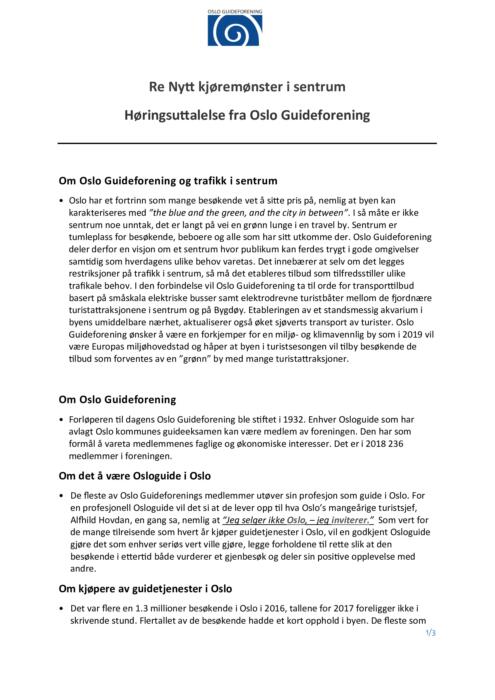 OSLO GUIDEFORENING

Re Nytt kjøremønster i sentrum

Høringsuttalelse fra Oslo Guideforening

Om Oslo Guideforening og trafikk i sentrum

• Oslo har et fortrinn som mange besøkende vet å sitte pris på, nemlig at byen kan karakteriseres med "the blue and the green, and the city in between". I så måte er ikke sentrum noe unntak, det er langt på vei en grønn lunge i en travel by. Sentrum er tumleplass for besøkende, beboere og alle som har sitt utkomme der. Oslo Guideforening deler derfor en visjon om et sentrum hvor publikum kan ferdes trygt i gode omgivelser samtidig som hverdagens ulike behov varetas. Det innebærer at selv om det legges restriksjoner på trafikk i sentrum, så må det etableres tilbud som tilfredsstiller ulike trafikale behov. I den forbindelse vil Oslo Guideforening ta til orde for transporttilbud basert på småskala elektriske busser samt elektrodrevne turistbåter mellom de fjordnære turistattraksjonene i sentrum og på Bygdøy. Etableringen av et standsmessig akvarium i byens umiddelbare nærhet, aktualiserer også øket sjøverts transport av turister. Oslo Guideforening ønsker å være en forkjemper for en miljø- og klimavennlig by som i 2019 vil være Europas miljøhovedstad og håper at byen i turistsesongen vil tilby besøkende de tilbud som forventes av en "grønn" by med mange turistattraksjoner.

Om Oslo Guideforening

• Forløperen til dagens Oslo Guideforening ble stiftet i 1932. Enhver Osloguide som har avlagt Oslo kommunes guideeksamen kan være medlem av foreningen. Den har som formål å vareta medlemmenes faglige og økonomiske interesser. Det er i 2018 236 medlemmer i foreningen.

Om det å være Osloguide i Oslo

• De fleste av Oslo Guideforenings medlemmer utøver sin profesjon som guide i Oslo. For en profesjonell Osloguide vil det si at de lever opp til hva Oslo's mangeårige turistsjef, Alfhild Hovdan, en gang sa, nemlig at "Jeg selger ikke Oslo, – jeg inviterer." Som vert for de mange tilreisende som hvert år kjøper guidetjenester i Oslo, vil en godkjent Osloguide gjøre det som enhver seriøs vert ville gjøre, legge forholdene til rette slik at den besøkende i ettertid både vurderer et gjenbesøk og deler sin positive opplevelse med andre.

Om kjøpere av guidetjenester i Oslo

• Det var flere en 1.3 millioner besøkende i Oslo i 2016, tallene for 2017 foreligger ikke i skrivende stund. Flertallet av de besøkende hadde et kort opphold i byen. De fleste som

1/3